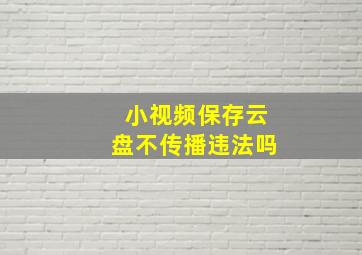 小视频保存云盘不传播违法吗